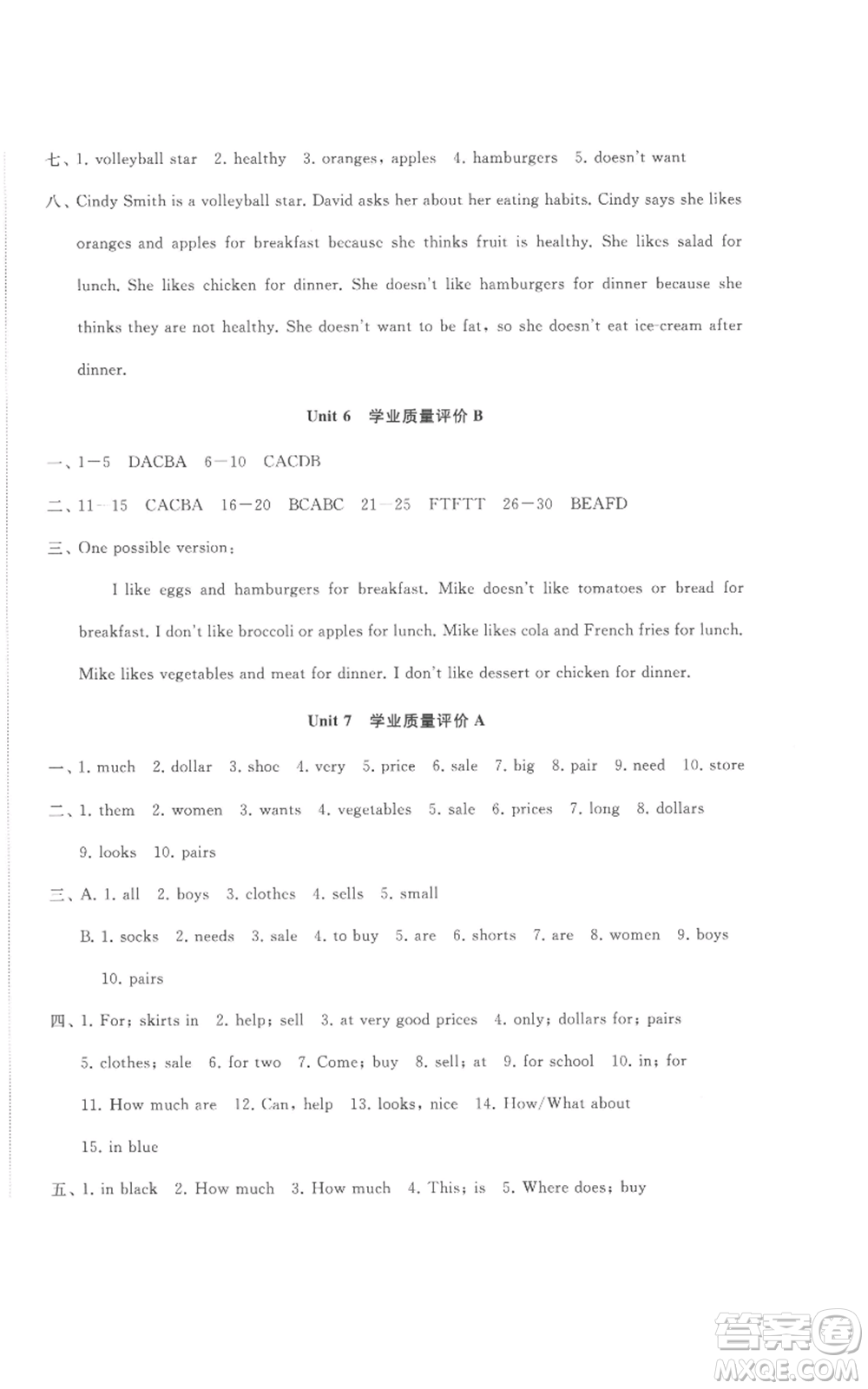 七、1. volleyball star 2. healthy 3. oranges, apples 4. hamburgers 5. doesn't want

八、Cindy Smith is a volleyball star. David asks her about her eating habits. Cindy says she likes oranges and apples for breakfast because she thinks fruit is healthy. She likes salad for lunch. She likes chicken for dinner. She doesn't like hamburgers for dinner because she thinks they are not healthy. She doesn't want to be fat, so she doesn't eat ice-cream after dinner.

Unit 6 学业质量评价 B

一、1—5 DACBA 6—10 CACDB

二、11—15 CACBA 16—20 BCABC 21—25 FTFTT 26—30 BEAFD

三、One possible version:

I like eggs and hamburgers for breakfast. Mike doesn't like tomatoes or bread for breakfast. I don't like broccoli or apples for lunch. Mike likes cola and French fries for lunch. Mike likes vegetables and meat for dinner. I don't like dessert or chicken for dinner.

Unit 7 学业质量评价 A

一、1. much 2. dollar 3. shoe 4. very 5. price 6. sale 7. big 8. pair 9. need 10. store

二、1. them 2. women 3. wants 4. vegetables 5. sale 6. prices 7. long 8. dollars 9. looks 10. pairs

三、A. 1. all 2. boys 3. clothes 4. sells 5. small

B. 1. socks 2. needs 3. sale 4. to buy 5. are 6. shorts 7. are 8. women 9. boys 10. pairs

四、1. For; skirts in 2. help; sell 3. at very good prices 4. only; dollars for; pairs 5. clothes; sale 6. for two 7. Come; buy 8. sell; at 9. for school 10. in; for 11. How much are 12. Can, help 13. looks, nice 14. How/What about 15. in blue

五、1. in black 2. How much 3. How much 4. This; is 5. Where does; buy

答案圈 MXQE.COM